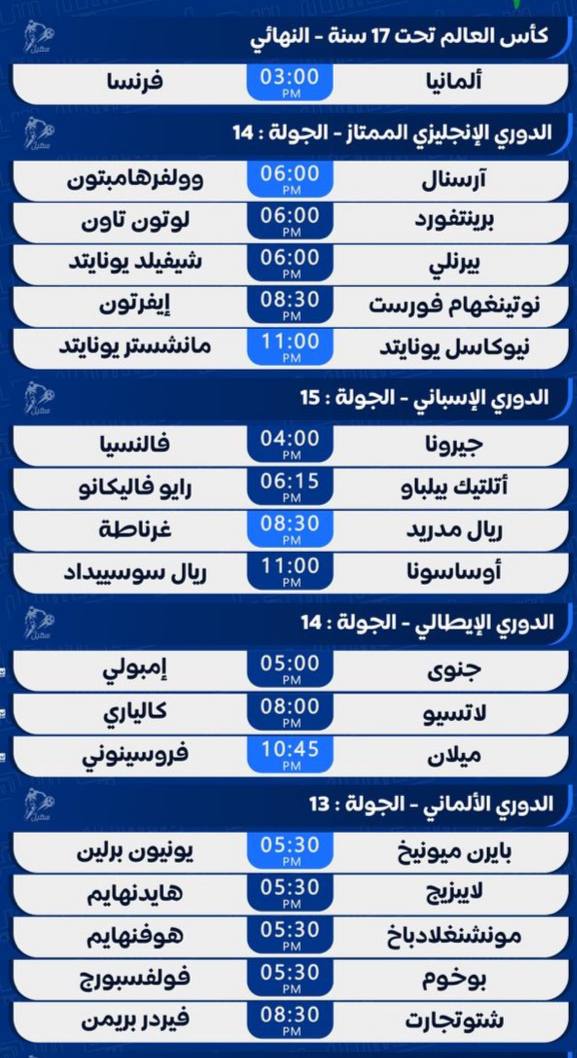 كأس العالم تحت 17 سنة - النهائي

ألمانيا 03:00 PM فرنسا

الدوري الإنجليزي الممتاز - الجولة : 14

آرسنال 06:00 PM وولفرهامبتون

برينتفورد 06:00 PM لوتون تاون

بيرنلي 06:00 PM شيفيلد يونايتد

نوتينغهام فورست 08:30 PM إيفرتون

نيوكاسل يونايتد 11:00 PM مانشستر يونايتد

الدوري الإسباني - الجولة : 15

جيرونا 04:00 PM فالنسيا

أتلتيك بيلباو 06:15 PM رايو فاليكانو

ريال مدريد 08:30 PM غرناطة

أوساسونا 11:00 PM ريال سوسييداد

الدوري الإيطالي - الجولة : 14

جنوى 05:00 PM إمبولي

لاتسيو 08:00 PM كالياري

ميلان 10:45 PM فروسينوني

الدوري الألماني - الجولة : 13

بايرن ميونيخ 05:30 PM يونيون برلين

لايبزيج 05:30 PM هايدنهايم

مونشنغلادباخ 05:30 PM هوفنهايم

بوخوم 05:30 PM فولفسبورج

شتوتجارت 08:30 PM فيردر بريمن